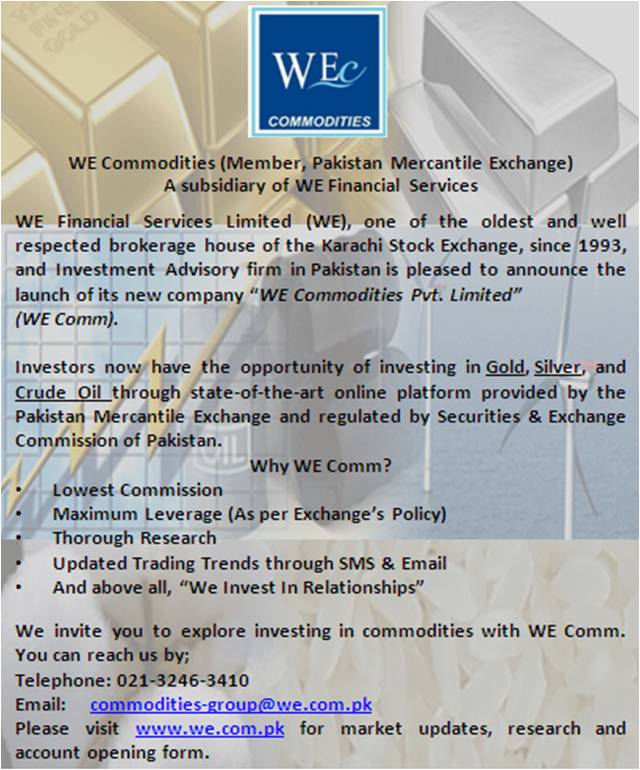 WEc
COMMODITIES

WE Commodities (Member, Pakistan Mercantile Exchange)
A subsidiary of WE Financial Services

WE Financial Services Limited (WE), one of the oldest and well respected brokerage house of the Karachi Stock Exchange, since 1993, and Investment Advisory firm in Pakistan is pleased to announce the launch of its new company "WE Commodities Pvt. Limited" (WE Comm).

Investors now have the opportunity of investing in Gold, Silver, and Crude Oil through state-of-the-art online platform provided by the Pakistan Mercantile Exchange and regulated by Securities & Exchange Commission of Pakistan.

Why WE Comm?

• Lowest Commission
• Maximum Leverage (As per Exchange's Policy)
• Thorough Research
• Updated Trading Trends through SMS & Email
• And above all, "We Invest In Relationships"

We invite you to explore investing in commodities with WE Comm. You can reach us by;
Telephone: 021-3246-3410
Email: commodities-group@we.com.pk
Please visit www.we.com.pk for market updates, research and account opening form.